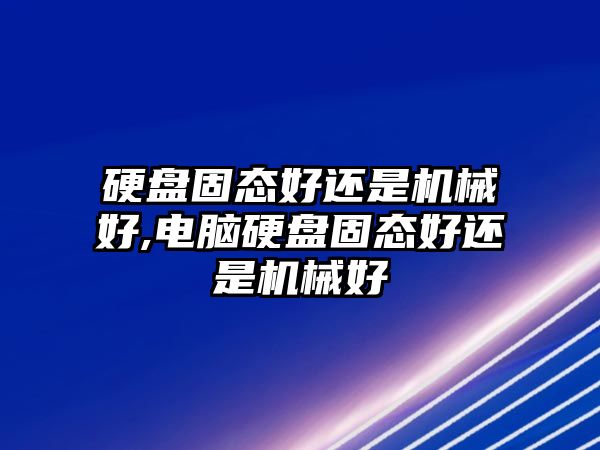 硬盘固态好还是机械好,电脑硬盘固态好还是机械好